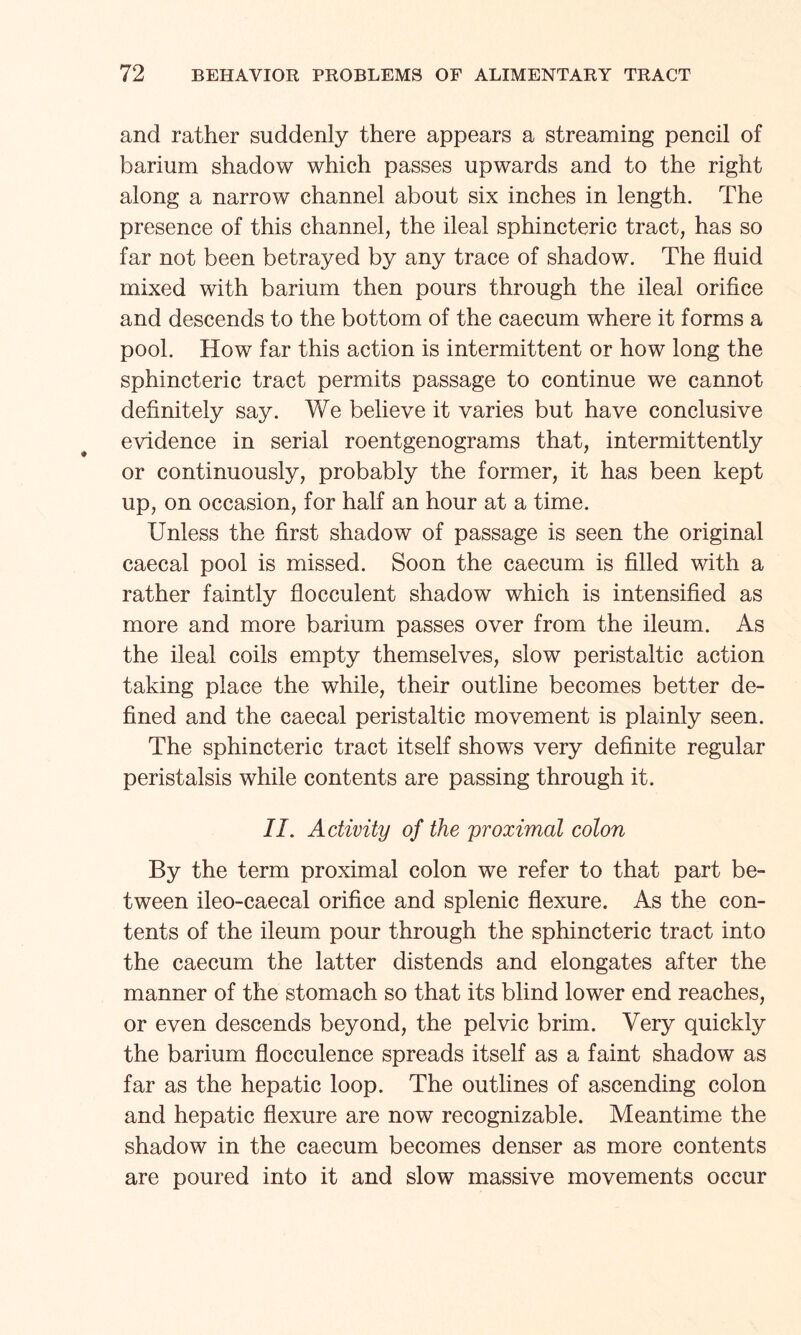 72 BEHAVIOR PROBLEMS OF ALIMENTARY TRACT

and rather suddenly there appears a streaming pencil of barium shadow which passes upwards and to the right along a narrow channel about six inches in length. The presence of this channel, the ileal sphincteric tract, has so far not been betrayed by any trace of shadow. The fluid mixed with barium then pours through the ileal orifice and descends to the bottom of the caecum where it forms a pool. How far this action is intermittent or how long the sphincteric tract permits passage to continue we cannot definitely say. We believe it varies but have conclusive evidence in serial roentgenograms that, intermittently or continuously, probably the former, it has been kept up, on occasion, for half an hour at a time.

Unless the first shadow of passage is seen the original caecal pool is missed. Soon the caecum is filled with a rather faintly flocculent shadow which is intensified as more and more barium passes over from the ileum. As the ileal coils empty themselves, slow peristaltic action taking place the while, their outline becomes better defined and the caecal peristaltic movement is plainly seen. The sphincteric tract itself shows very definite regular peristalsis while contents are passing through it.

II. Activity of the proximal colon

By the term proximal colon we refer to that part between ileo-caecal orifice and splenic flexure. As the contents of the ileum pour through the sphincteric tract into the caecum the latter distends and elongates after the manner of the stomach so that its blind lower end reaches, or even descends beyond, the pelvic brim. Very quickly the barium flocculence spreads itself as a faint shadow as far as the hepatic loop. The outlines of ascending colon and hepatic flexure are now recognizable. Meantime the shadow in the caecum becomes denser as more contents are poured into it and slow massive movements occur